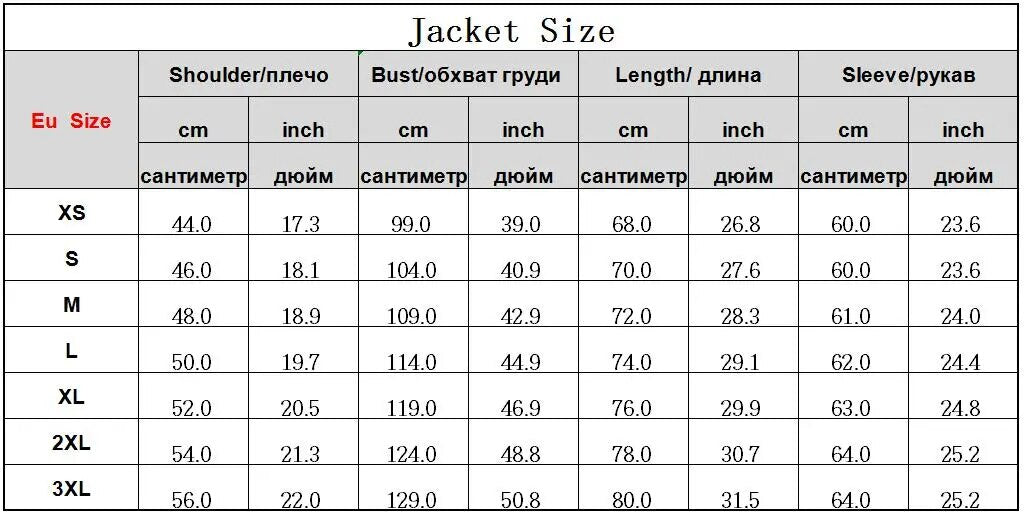 Jacket Size

| Eu Size | Shoulder/плечо | | Bust/обхват груди | | Length/ длина | | Sleeve/рукав | |
|---|---|---|---|---|---|---|---|---|
| | cm | inch | cm | inch | cm | inch | cm | inch |
| | сантиметр | дюйм | сантиметр | дюйм | сантиметр | дюйм | сантиметр | дюйм |
| XS | 44.0 | 17.3 | 99.0 | 39.0 | 68.0 | 26.8 | 60.0 | 23.6 |
| S | 46.0 | 18.1 | 104.0 | 40.9 | 70.0 | 27.6 | 60.0 | 23.6 |
| M | 48.0 | 18.9 | 109.0 | 42.9 | 72.0 | 28.3 | 61.0 | 24.0 |
| L | 50.0 | 19.7 | 114.0 | 44.9 | 74.0 | 29.1 | 62.0 | 24.4 |
| XL | 52.0 | 20.5 | 119.0 | 46.9 | 76.0 | 29.9 | 63.0 | 24.8 |
| 2XL | 54.0 | 21.3 | 124.0 | 48.8 | 78.0 | 30.7 | 64.0 | 25.2 |
| 3XL | 56.0 | 22.0 | 129.0 | 50.8 | 80.0 | 31.5 | 64.0 | 25.2 |